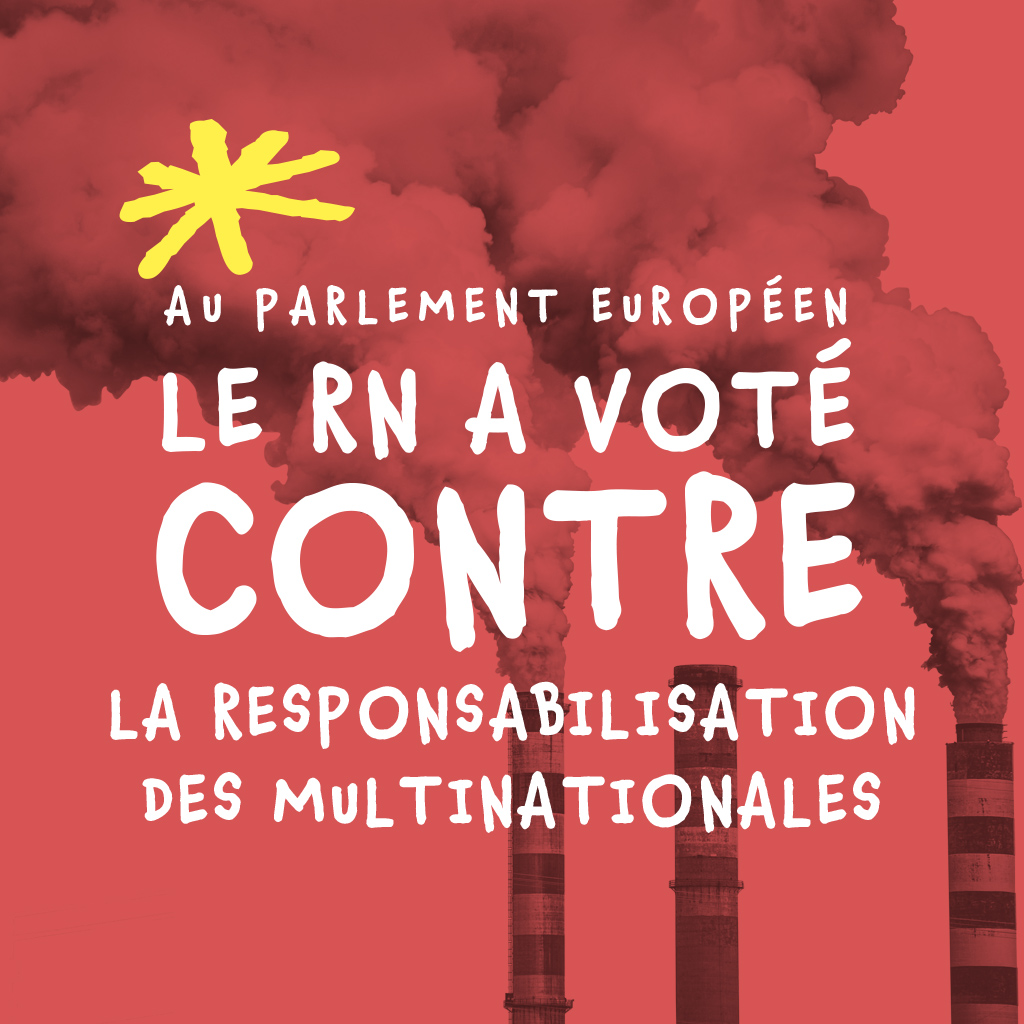 AU PARLEMENT EUROPÉEN
LE RN A VOTÉ
CONTRE
LA RESPONSABILISATION DES MULTINATIONALES